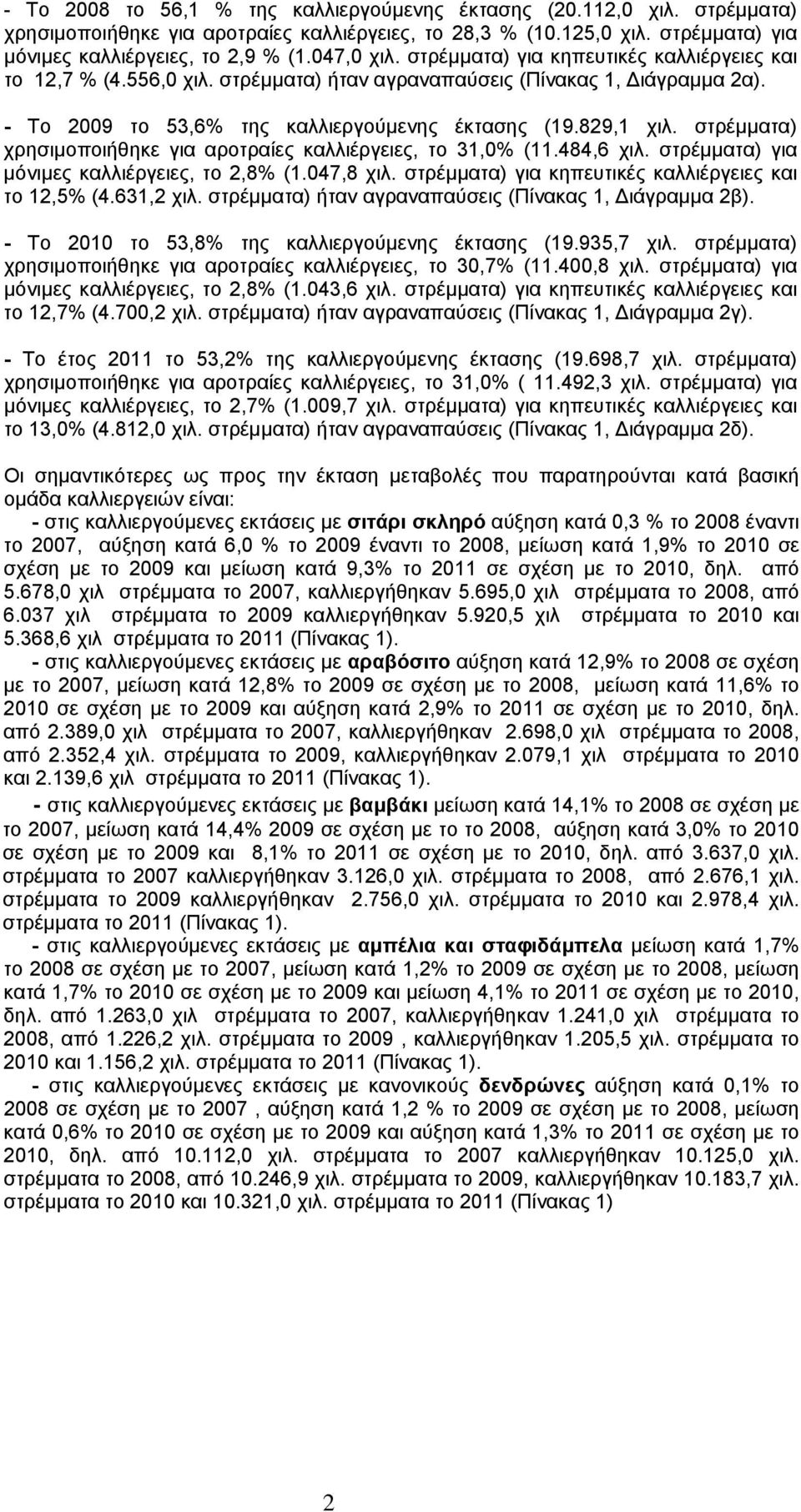 - Το 2008 το 56,1 % της καλλιεργούμενης έκτασης (20.112,0 χιλ. στρέμματα) χρησιμοποιήθηκε για αροτραίες καλλιέργειες, το 28,3 % (10.125,0 χιλ. στρέμματα) για μόνιμες καλλιέργειες, το 2,9 % (1.047,0 χιλ. στρέμματα) για κηπευτικές καλλιέργειες και το 12,7 % (4.556,0 χιλ. στρέμματα) ήταν αγραναπαύσεις (Πίνακας 1, Διάγραμμα 2α).

- Το 2009 το 53,6% της καλλιεργούμενης έκτασης (19.829,1 χιλ. στρέμματα) χρησιμοποιήθηκε για αροτραίες καλλιέργειες, το 31,0% (11.484,6 χιλ. στρέμματα) για μόνιμες καλλιέργειες, το 2,8% (1.047,8 χιλ. στρέμματα) για κηπευτικές καλλιέργειες και το 12,5% (4.631,2 χιλ. στρέμματα) ήταν αγραναπαύσεις (Πίνακας 1, Διάγραμμα 2β).

- Το 2010 το 53,8% της καλλιεργούμενης έκτασης (19.935,7 χιλ. στρέμματα) χρησιμοποιήθηκε για αροτραίες καλλιέργειες, το 30,7% (11.400,8 χιλ. στρέμματα) για μόνιμες καλλιέργειες, το 2,8% (1.043,6 χιλ. στρέμματα) για κηπευτικές καλλιέργειες και το 12,7% (4.700,2 χιλ. στρέμματα) ήταν αγραναπαύσεις (Πίνακας 1, Διάγραμμα 2γ).

- Το έτος 2011 το 53,2% της καλλιεργούμενης έκτασης (19.698,7 χιλ. στρέμματα) χρησιμοποιήθηκε για αροτραίες καλλιέργειες, το 31,0% ( 11.492,3 χιλ. στρέμματα) για μόνιμες καλλιέργειες, το 2,7% (1.009,7 χιλ. στρέμματα) για κηπευτικές καλλιέργειες και το 13,0% (4.812,0 χιλ. στρέμματα) ήταν αγραναπαύσεις (Πίνακας 1, Διάγραμμα 2δ).

Οι σημαντικότερες ως προς την έκταση μεταβολές που παρατηρούνται κατά βασική ομάδα καλλιεργειών είναι:

- στις καλλιεργούμενες εκτάσεις με σιτάρι σκληρό αύξηση κατά 0,3 % το 2008 έναντι το 2007, αύξηση κατά 6,0 % το 2009 έναντι το 2008, μείωση κατά 1,9% το 2010 σε σχέση με το 2009 και μείωση κατά 9,3% το 2011 σε σχέση με το 2010, δηλ. από 5.678,0 χιλ στρέμματα το 2007, καλλιεργήθηκαν 5.695,0 χιλ στρέμματα το 2008, από 6.037 χιλ στρέμματα το 2009 καλλιεργήθηκαν 5.920,5 χιλ στρέμματα το 2010 και 5.368,6 χιλ στρέμματα το 2011 (Πίνακας 1).

- στις καλλιεργούμενες εκτάσεις με αραβόσιτο αύξηση κατά 12,9% το 2008 σε σχέση με το 2007, μείωση κατά 12,8% το 2009 σε σχέση με το 2008, μείωση κατά 11,6% το 2010 σε σχέση με το 2009 και αύξηση κατά 2,9% το 2011 σε σχέση με το 2010, δηλ. από 2.389,0 χιλ στρέμματα το 2007, καλλιεργήθηκαν 2.698,0 χιλ στρέμματα το 2008, από 2.352,4 χιλ. στρέμματα το 2009, καλλιεργήθηκαν 2.079,1 χιλ στρέμματα το 2010 και 2.139,6 χιλ στρέμματα το 2011 (Πίνακας 1).

- στις καλλιεργούμενες εκτάσεις με βαμβάκι μείωση κατά 14,1% το 2008 σε σχέση με το 2007, μείωση κατά 14,4% 2009 σε σχέση με το το 2008, αύξηση κατά 3,0% το 2010 σε σχέση με το 2009 και 8,1% το 2011 σε σχέση με το 2010, δηλ. από 3.637,0 χιλ. στρέμματα το 2007 καλλιεργήθηκαν 3.126,0 χιλ. στρέμματα το 2008, από 2.676,1 χιλ. στρέμματα το 2009 καλλιεργήθηκαν 2.756,0 χιλ. στρέμματα το 2010 και 2.978,4 χιλ. στρέμματα το 2011 (Πίνακας 1).

- στις καλλιεργούμενες εκτάσεις με αμπέλια και σταφιδάμπελα μείωση κατά 1,7% το 2008 σε σχέση με το 2007, μείωση κατά 1,2% το 2009 σε σχέση με το 2008, μείωση κατά 1,7% το 2010 σε σχέση με το 2009 και μείωση 4,1% το 2011 σε σχέση με το 2010, δηλ. από 1.263,0 χιλ στρέμματα το 2007, καλλιεργήθηκαν 1.241,0 χιλ στρέμματα το 2008, από 1.226,2 χιλ. στρέμματα το 2009 , καλλιεργήθηκαν 1.205,5 χιλ. στρέμματα το 2010 και 1.156,2 χιλ. στρέμματα το 2011 (Πίνακας 1).

- στις καλλιεργούμενες εκτάσεις με κανονικούς δενδρώνες αύξηση κατά 0,1% το 2008 σε σχέση με το 2007 , αύξηση κατά 1,2 % το 2009 σε σχέση με το 2008, μείωση κατά 0,6% το 2010 σε σχέση με το 2009 και αύξηση κατά 1,3% το 2011 σε σχέση με το 2010, δηλ. από 10.112,0 χιλ. στρέμματα το 2007 καλλιεργήθηκαν 10.125,0 χιλ. στρέμματα το 2008, από 10.246,9 χιλ. στρέμματα το 2009, καλλιεργήθηκαν 10.183,7 χιλ. στρέμματα το 2010 και 10.321,0 χιλ. στρέμματα το 2011 (Πίνακας 1)

2